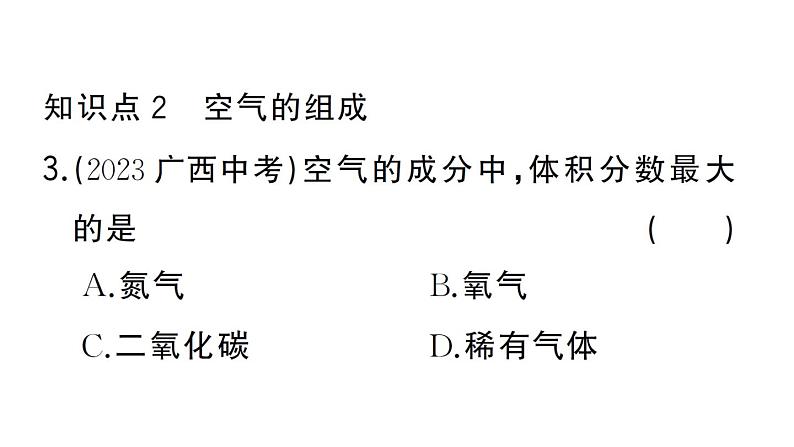 知识点 2 空气的组成

3.(2023 广西中考)空气的成分中,体积分数最大的是 ( )

A.氮气 B.氧气

C.二氧化碳 D.稀有气体